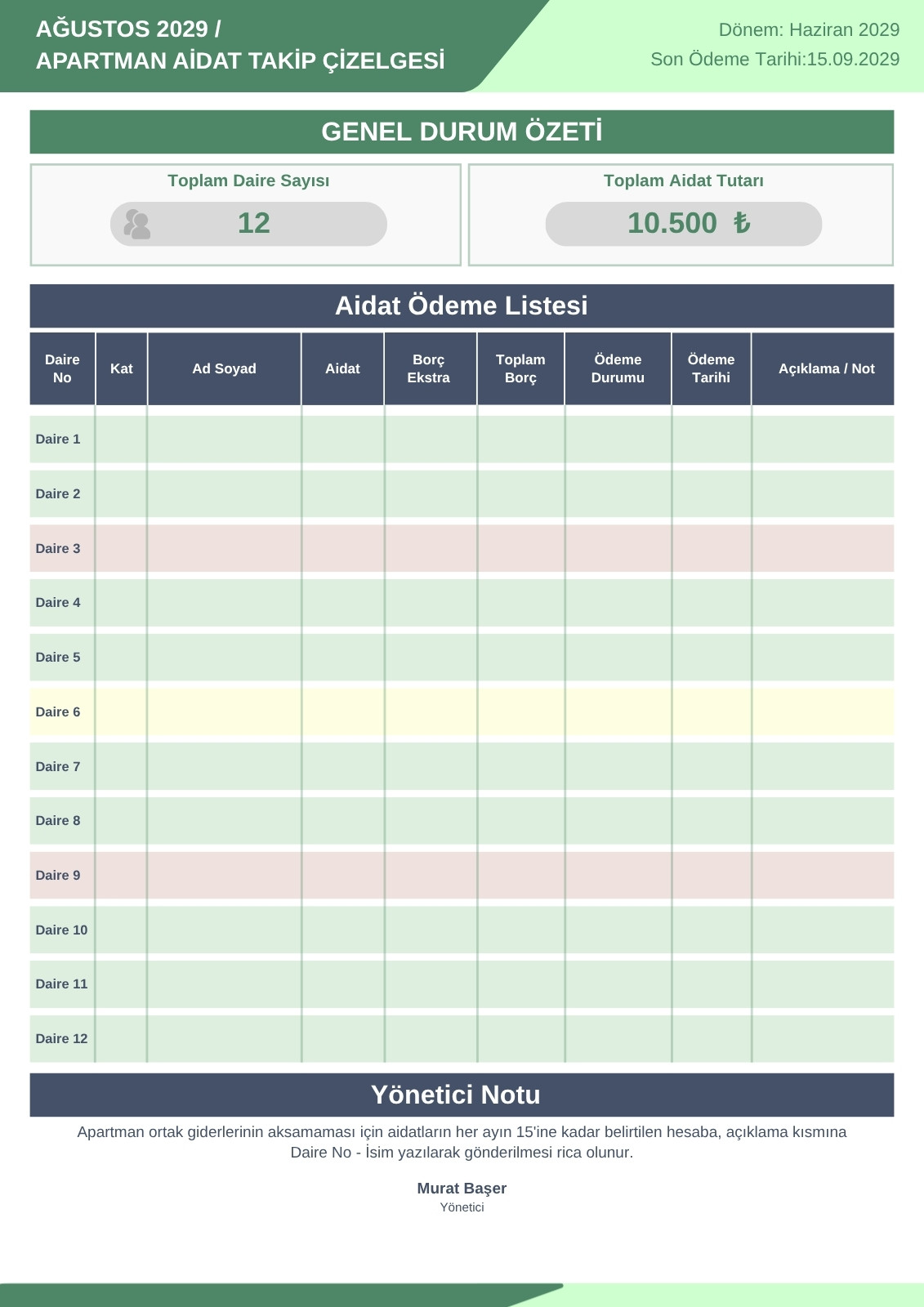 AĞUSTOS 2029 /
APARTMAN AİDAT TAKİP ÇİZELGESİ

Dönem: Haziran 2029
Son Ödeme Tarihi:15.09.2029

GENEL DURUM ÖZETİ

Toplam Daire Sayısı
12

Toplam Aidat Tutarı
10.500 ₺

Aidat Ödeme Listesi

| Daire No | Kat | Ad Soyad | Aidat | Borç Ekstra | Toplam Borç | Ödeme Durumu | Ödeme Tarihi | Açıklama / Not |
|---|---|---|---|---|---|---|---|---|
| Daire 1 | | | | | | | | |
| Daire 2 | | | | | | | | |
| Daire 3 | | | | | | | | |
| Daire 4 | | | | | | | | |
| Daire 5 | | | | | | | | |
| Daire 6 | | | | | | | | |
| Daire 7 | | | | | | | | |
| Daire 8 | | | | | | | | |
| Daire 9 | | | | | | | | |
| Daire 10 | | | | | | | | |
| Daire 11 | | | | | | | | |
| Daire 12 | | | | | | | | |

Yönetici Notu

Apartman ortak giderlerinin aksamaması için aidatların her ayın 15'ine kadar belirtilen hesaba, açıklama kısmına Daire No - İsim yazılarak gönderilmesi rica olunur.

Murat Başer
Yönetici